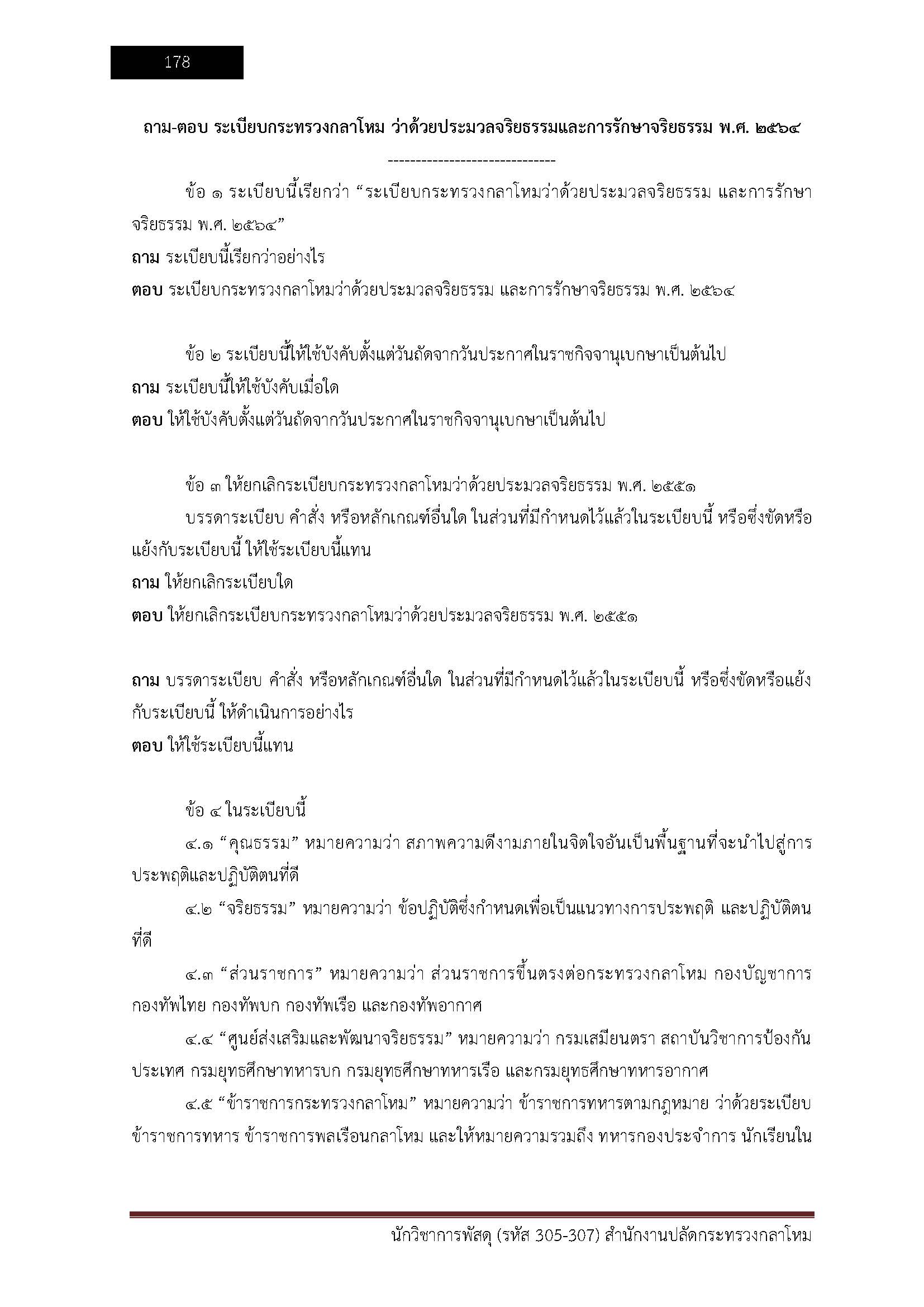 178

ถาม-ตอบ ระเบียบกระทรวงกลาโหม ว่าด้วยประมวลจริยธรรมและการรักษาจริยธรรม พ.ศ. ๒๕๖๔

------------------------------

ข้อ ๑ ระเบียบนี้เรียกว่า “ระเบียบกระทรวงกลาโหมว่าด้วยประมวลจริยธรรม และการรักษาจริยธรรม พ.ศ. ๒๕๖๔”
ถาม ระเบียบนี้เรียกว่าอย่างไร
ตอบ ระเบียบกระทรวงกลาโหมว่าด้วยประมวลจริยธรรม และการรักษาจริยธรรม พ.ศ. ๒๕๖๔

ข้อ ๒ ระเบียบนี้ให้ใช้บังคับตั้งแต่วันถัดจากวันประกาศในราชกิจจานุเบกษาเป็นต้นไป
ถาม ระเบียบนี้ให้ใช้บังคับเมื่อใด
ตอบ ให้ใช้บังคับตั้งแต่วันถัดจากวันประกาศในราชกิจจานุเบกษาเป็นต้นไป

ข้อ ๓ ให้ยกเลิกระเบียบกระทรวงกลาโหมว่าด้วยประมวลจริยธรรม พ.ศ. ๒๕๕๑
บรรดาระเบียบ คำสั่ง หรือหลักเกณฑ์อื่นใด ในส่วนที่มีกำหนดไว้แล้วในระเบียบนี้ หรือซึ่งขัดหรือแย้งกับระเบียบนี้ ให้ใช้ระเบียบนี้แทน
ถาม ให้ยกเลิกระเบียบใด
ตอบ ให้ยกเลิกระเบียบกระทรวงกลาโหมว่าด้วยประมวลจริยธรรม พ.ศ. ๒๕๕๑

ถาม บรรดาระเบียบ คำสั่ง หรือหลักเกณฑ์อื่นใด ในส่วนที่มีกำหนดไว้แล้วในระเบียบนี้ หรือซึ่งขัดหรือแย้งกับระเบียบนี้ ให้ดำเนินการอย่างไร
ตอบ ให้ใช้ระเบียบนี้แทน

ข้อ ๔ ในระเบียบนี้
๔.๑ “คุณธรรม” หมายความว่า สภาพความดีงามภายในจิตใจอันเป็นพื้นฐานที่จะนำไปสู่การประพฤติและปฏิบัติตนที่ดี
๔.๒ “จริยธรรม” หมายความว่า ข้อปฏิบัติซึ่งกำหนดเพื่อเป็นแนวทางการประพฤติ และปฏิบัติตนที่ดี
๔.๓ “ส่วนราชการ” หมายความว่า ส่วนราชการขึ้นตรงต่อกระทรวงกลาโหม กองบัญชาการกองทัพไทย กองทัพบก กองทัพเรือ และกองทัพอากาศ
๔.๔ “ศูนย์ส่งเสริมและพัฒนาจริยธรรม” หมายความว่า กรมเสมียนตรา สถาบันวิชาการป้องกันประเทศ กรมยุทธศึกษาทหารบก กรมยุทธศึกษาทหารเรือ และกรมยุทธศึกษาทหารอากาศ
๔.๕ “ข้าราชการกระทรวงกลาโหม” หมายความว่า ข้าราชการทหารตามกฎหมาย ว่าด้วยระเบียบข้าราชการทหาร ข้าราชการพลเรือนกลาโหม และให้หมายความรวมถึง ทหารกองประจำการ นักเรียนใน

นักวิชาการพัสดุ (รหัส 305-307) สำนักงานปลัดกระทรวงกลาโหม